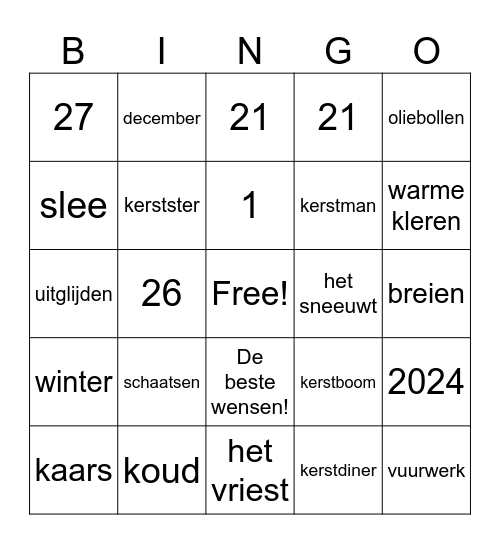 | B | I | N | G | O |
|---|---|---|---|---|
| 27 | december | 21 | 21 | oliebollen |
| slee | kerstster | 1 | kerstman | warme kleren |
| uitglijden | 26 | Free! | het sneeuwt | breien |
| winter | schaatsen | De beste wensen! | kerstboom | 2024 |
| kaars | koud | het vriest | kerstdiner | vuurwerk |